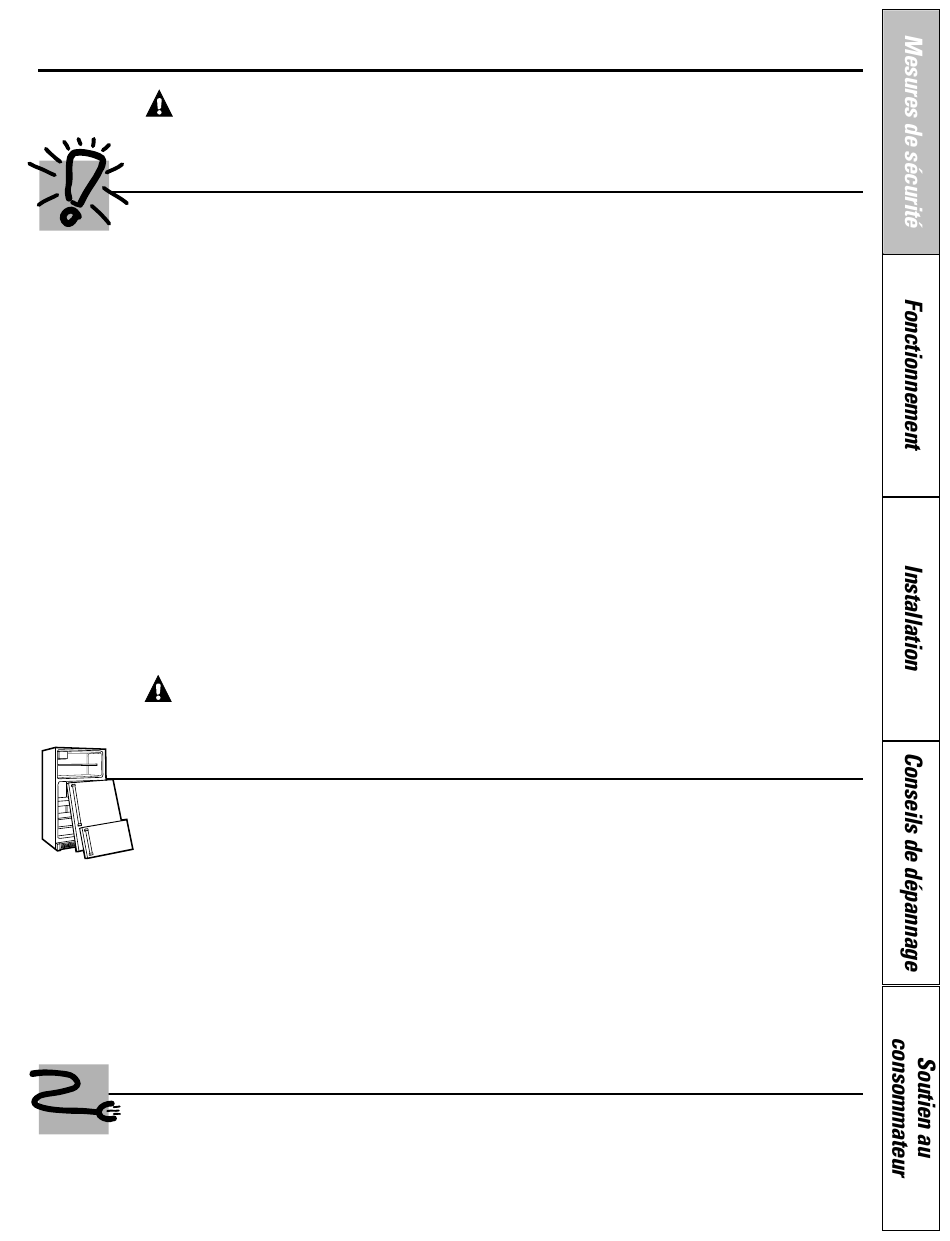 Mesures de sécurité

Fonctionnement

Installation

Conseils de dépannage

Soutien au consommateur